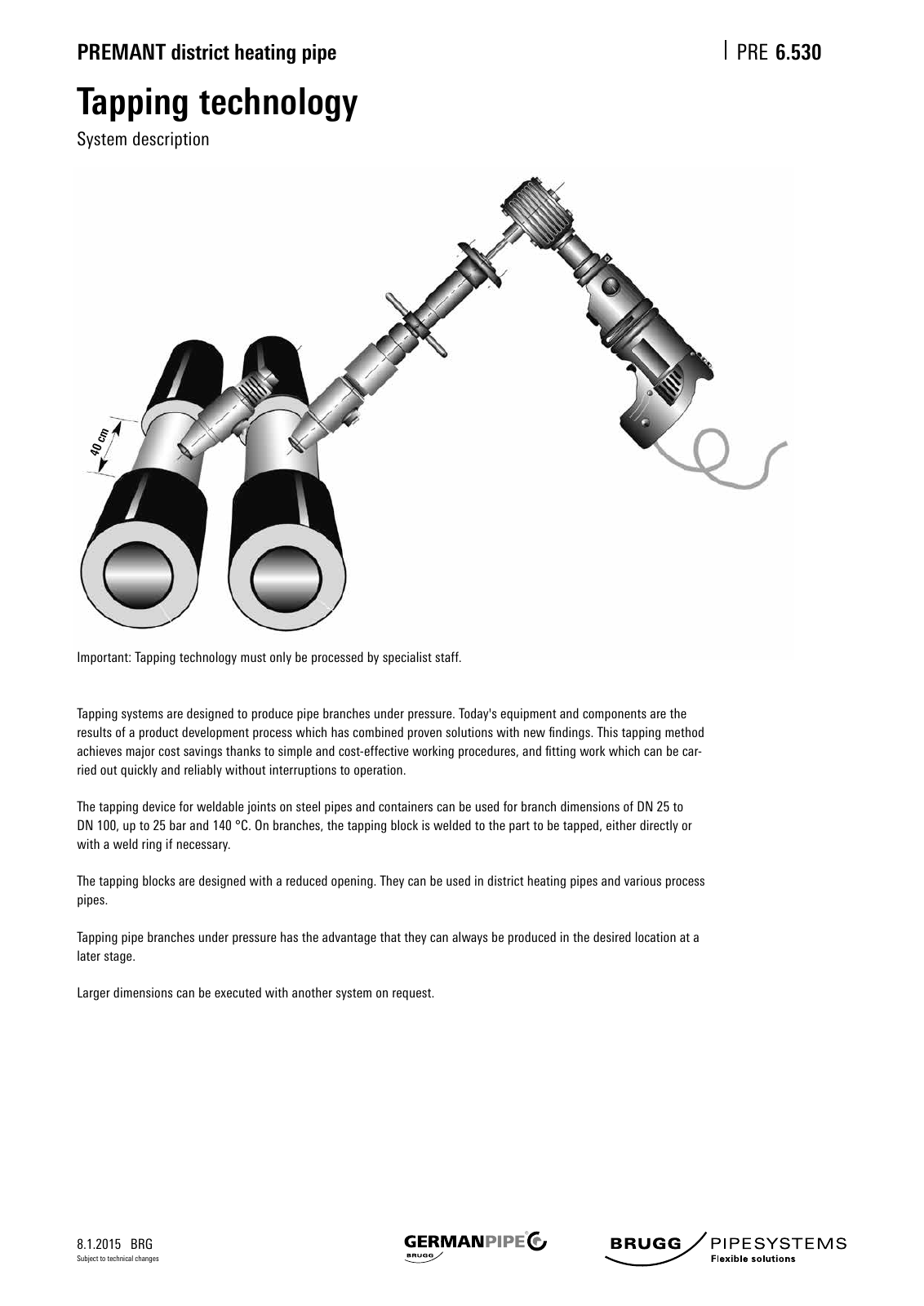 PREMANT district heating pipe

PRE 6.530

Tapping technology

System description

40 cm

Important: Tapping technology must only be processed by specialist staff.

Tapping systems are designed to produce pipe branches under pressure. Today's equipment and components are the results of a product development process which has combined proven solutions with new findings. This tapping method achieves major cost savings thanks to simple and cost-effective working procedures, and fitting work which can be carried out quickly and reliably without interruptions to operation.

The tapping device for weldable joints on steel pipes and containers can be used for branch dimensions of DN 25 to DN 100, up to 25 bar and 140 °C. On branches, the tapping block is welded to the part to be tapped, either directly or with a weld ring if necessary.

The tapping blocks are designed with a reduced opening. They can be used in district heating pipes and various process pipes.

Tapping pipe branches under pressure has the advantage that they can always be produced in the desired location at a later stage.

Larger dimensions can be executed with another system on request.

8.1.2015 BRG
Subject to technical changes

GERMANPIPE
BRUGG

BRUGG PIPESYSTEMS
Flexible solutions